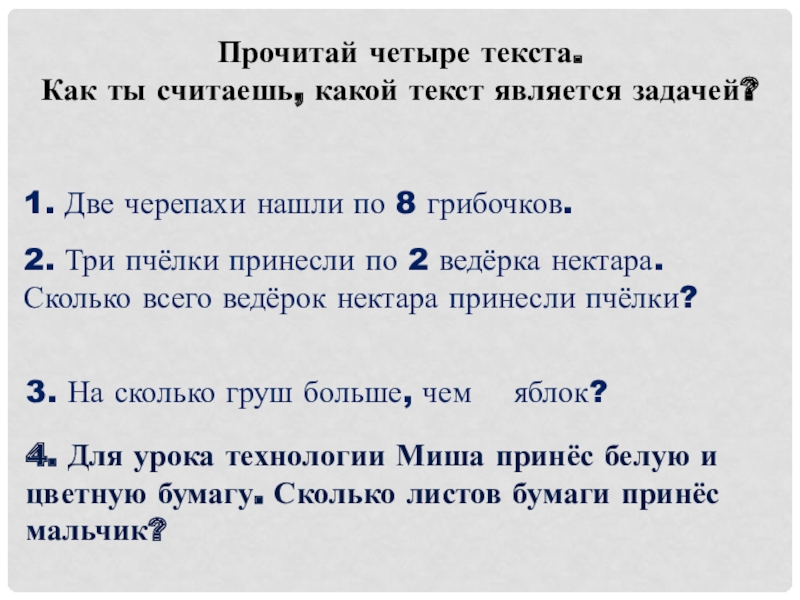 Прочитай четыре текста.
Как ты считаешь, какой текст является задачей?

1. Две черепахи нашли по 8 грибочков.

2. Три пчёлки принесли по 2 ведёрка нектара. Сколько всего ведёрок нектара принесли пчёлки?

3. На сколько груш больше, чем яблок?

4. Для урока технологии Миша принёс белую и цветную бумагу. Сколько листов бумаги принёс мальчик?